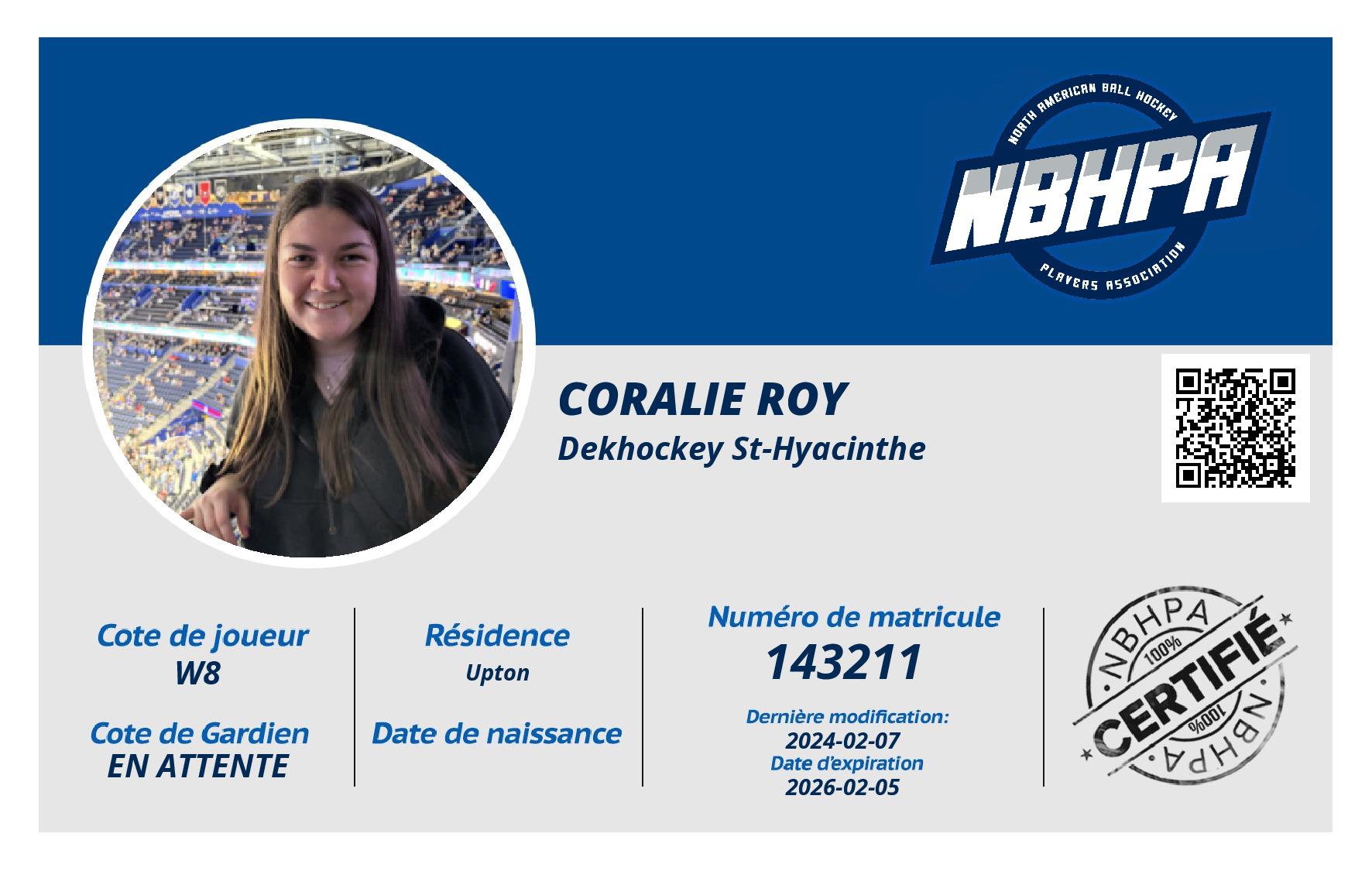 NORTH AMERICAN BALL HOCKEY
NBHPA
PLAYERS ASSOCIATION

CORALIE ROY
Dekhockey St-Hyacinthe

Cote de joueur
W8

Cote de Gardien
EN ATTENTE

Résidence
Upton

Date de naissance

Numéro de matricule
143211

Dernière modification:
2024-02-07
Date d'expiration
2026-02-05

NBHPA
100%
CERTIFIÉ
100%
NBHPA